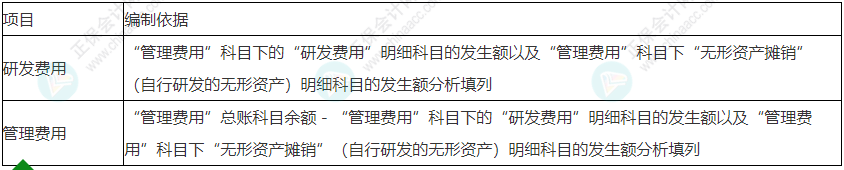 | 项目 | 编制依据 |
|---|---|
| 研发费用 | “管理费用”科目下的“研发费用”明细科目的发生额以及“管理费用”科目下“无形资产摊销”（自行研发的无形资产）明细科目的发生额分析填列 |
| 管理费用 | “管理费用”总账科目余额 - “管理费用”科目下的“研发费用”明细科目的发生额以及“管理费用”科目下“无形资产摊销”（自行研发的无形资产）明细科目的发生额分析填列 |